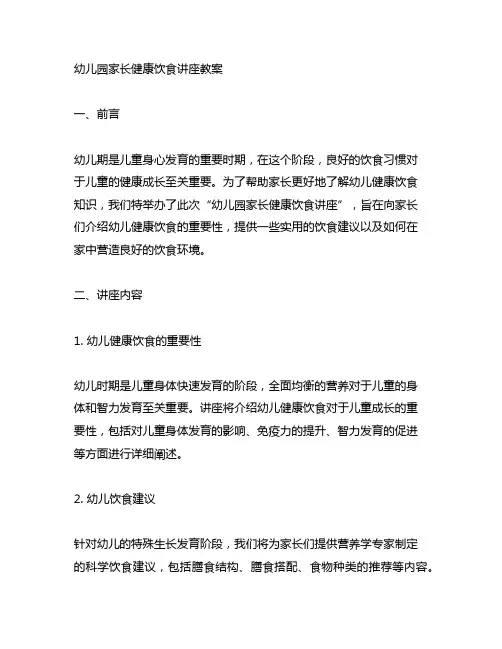 幼儿园家长健康饮食讲座教案

一、前言

幼儿期是儿童身心发育的重要时期，在这个阶段，良好的饮食习惯对于儿童的健康成长至关重要。为了帮助家长更好地了解幼儿健康饮食知识，我们特举办了此次“幼儿园家长健康饮食讲座”，旨在向家长们介绍幼儿健康饮食的重要性，提供一些实用的饮食建议以及如何在家中营造良好的饮食环境。

二、讲座内容

1. 幼儿健康饮食的重要性

幼儿时期是儿童身体快速发育的阶段，全面均衡的营养对于儿童的身体和智力发育至关重要。讲座将介绍幼儿健康饮食对于儿童成长的重要性，包括对儿童身体发育的影响、免疫力的提升、智力发育的促进等方面进行详细阐述。

2. 幼儿饮食建议

针对幼儿的特殊生长发育阶段，我们将为家长们提供营养学专家制定的科学饮食建议，包括膳食结构、膳食搭配、食物种类的推荐等内容。